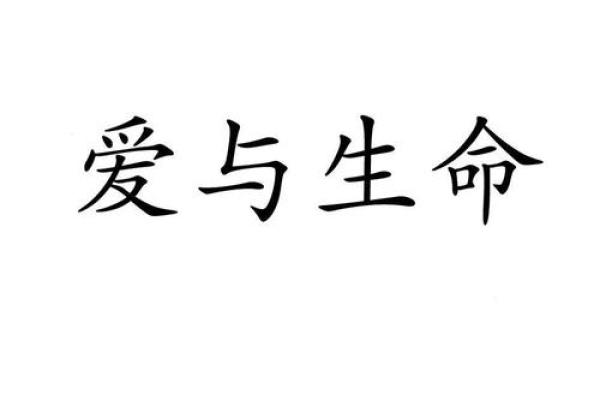 爱与生命